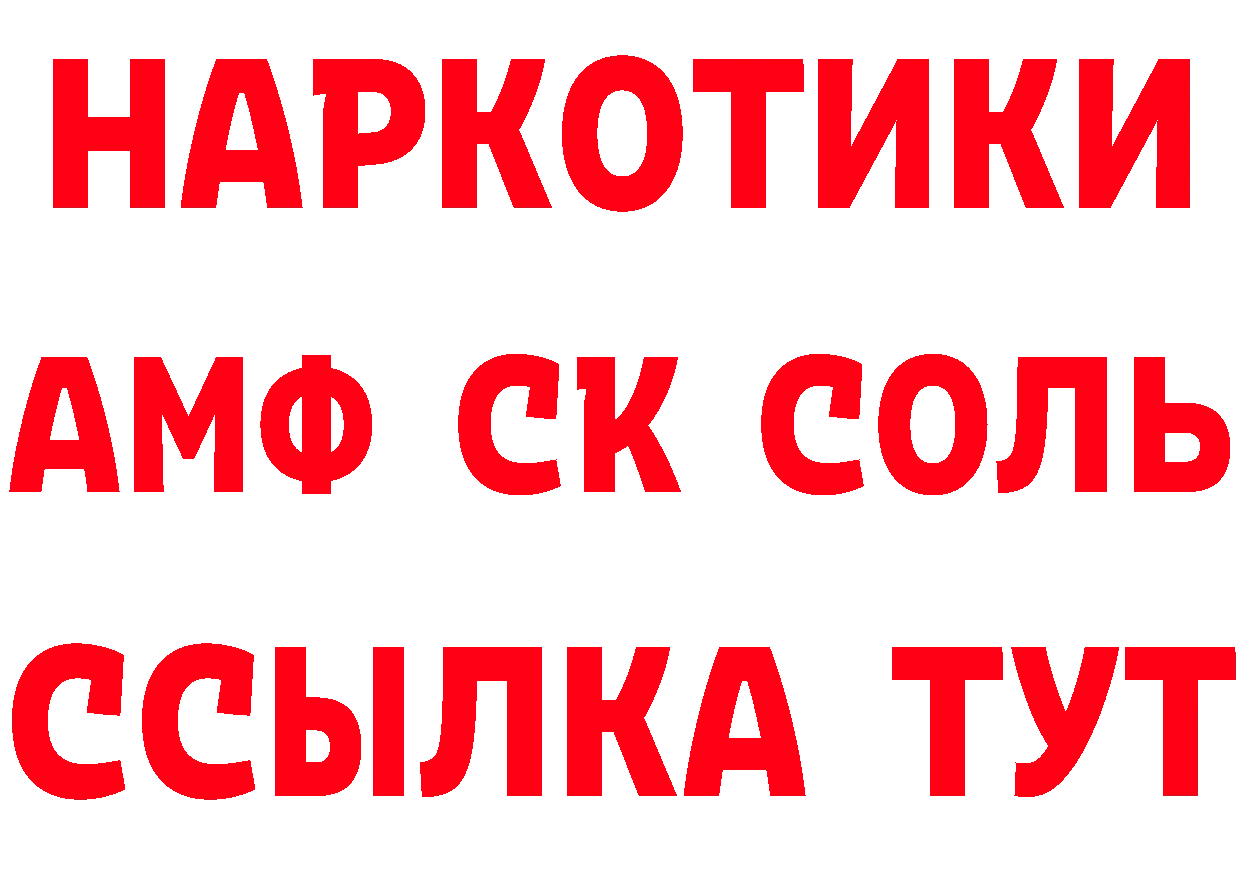 НАРКОТИКИ
АМФ СК СОЛЬ
ССЫЛКА ТУТ